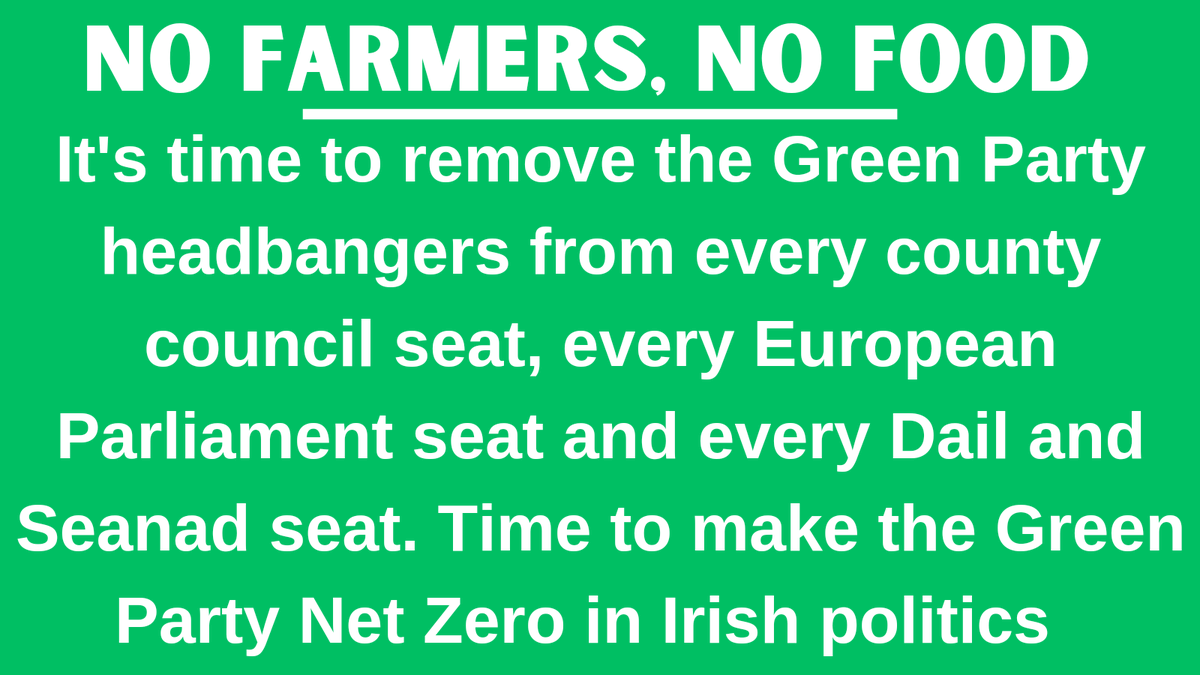 NO FARMERS, NO FOOD

It's time to remove the Green Party headbangers from every county council seat, every European Parliament seat and every Dail and Seanad seat. Time to make the Green Party Net Zero in Irish politics